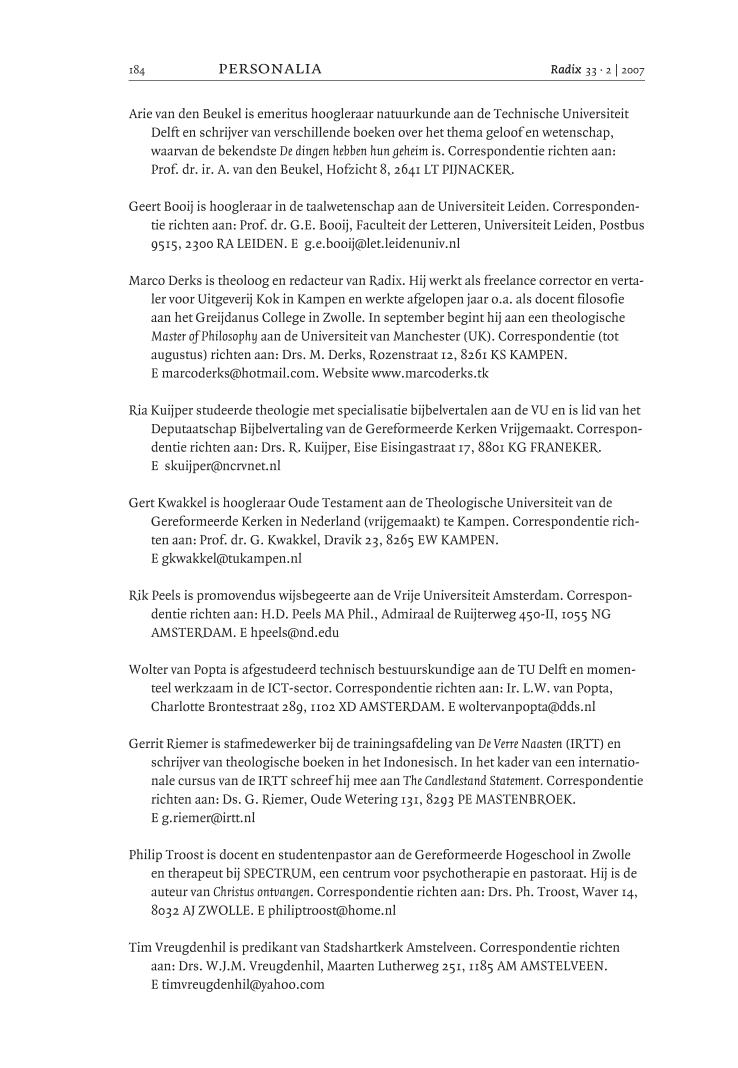 184 PERSONALIA Radix 33 · 2 | 2007

Arie van den Beukel is emeritus hoogleraar natuurkunde aan de Technische Universiteit Delft en schrijver van verschillende boeken over het thema geloof en wetenschap, waarvan de bekendste De dingen hebben hun geheim is. Correspondentie richten aan: Prof. dr. ir. A. van den Beukel, Hofzicht 8, 2641 LT PIJNACKER.

Geert Booij is hoogleraar in de taalwetenschap aan de Universiteit Leiden. Correspondentie richten aan: Prof. dr. G.E. Booij, Faculteit der Letteren, Universiteit Leiden, Postbus 9515, 2300 RA LEIDEN. E g.e.booij@let.leidenuniv.nl

Marco Derks is theoloog en redacteur van Radix. Hij werkt als freelance corrector en vertaler voor Uitgeverij Kok in Kampen en werkte afgelopen jaar o.a. als docent filosofie aan het Greijdanus College in Zwolle. In september begint hij aan een theologische Master of Philosophy aan de Universiteit van Manchester (UK). Correspondentie (tot augustus) richten aan: Drs. M. Derks, Rozenstraat 12, 8261 KS KAMPEN. E marcoderks@hotmail.com. Website www.marcoderks.tk

Ria Kuijper studeerde theologie met specialisatie bijbelvertalen aan de VU en is lid van het Deputaatschap Bijbelvertaling van de Gereformeerde Kerken Vrijgemaakt. Correspondentie richten aan: Drs. R. Kuijper, Eise Eisingastraat 17, 8801 KG FRANEKER. E skuijper@ncrvnet.nl

Gert Kwakkel is hoogleraar Oude Testament aan de Theologische Universiteit van de Gereformeerde Kerken in Nederland (vrijgemaakt) te Kampen. Correspondentie richten aan: Prof. dr. G. Kwakkel, Dravik 23, 8265 EW KAMPEN. E gkwakkel@tukampen.nl

Rik Peels is promovendus wijsbegeerte aan de Vrije Universiteit Amsterdam. Correspondentie richten aan: H.D. Peels MA Phil., Admiraal de Ruijterweg 450-II, 1055 NG AMSTERDAM. E hpeels@nd.edu

Wolter van Popta is afgestudeerd technisch bestuurskundige aan de TU Delft en momenteel werkzaam in de ICT-sector. Correspondentie richten aan: Ir. L.W. van Popta, Charlotte Brontestraat 289, 1102 XD AMSTERDAM. E woltervanpopta@dds.nl

Gerrit Riemer is stafmedewerker bij de trainingsafdeling van De Verre Naasten (IRTT) en schrijver van theologische boeken in het Indonesisch. In het kader van een internationale cursus van de IRTT schreef hij mee aan The Candlestand Statement. Correspondentie richten aan: Ds. G. Riemer, Oude Wetering 131, 8293 PE MASTENBROEK. E g.riemer@irtt.nl

Philip Troost is docent en studentenpastor aan de Gereformeerde Hogeschool in Zwolle en therapeut bij SPECTRUM, een centrum voor psychotherapie en pastoraat. Hij is de auteur van Christus ontvangen. Correspondentie richten aan: Drs. Ph. Troost, Waver 14, 8032 AJ ZWOLLE. E philiptroost@home.nl

Tim Vreugdenhil is predikant van Stadshartkerk Amstelveen. Correspondentie richten aan: Drs. W.J.M. Vreugdenhil, Maarten Lutherweg 251, 1185 AM AMSTELVEEN. E timvreugdenhil@yahoo.com